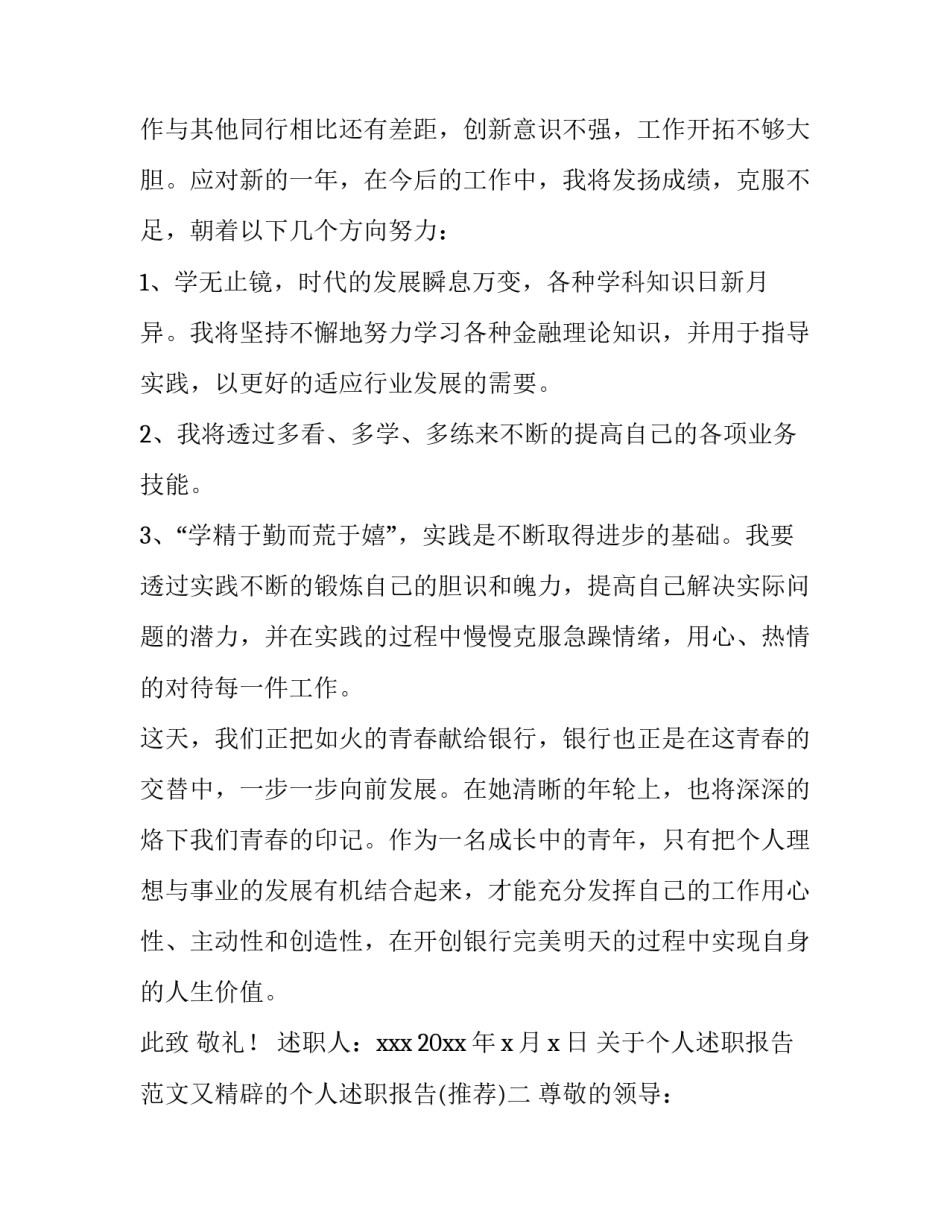 作与其他同行相比还有差距，创新意识不强，工作开拓不够大胆。应对新的一年，在今后的工作中，我将发扬成绩，克服不足，朝着以下几个方向努力：

1、学无止镜，时代的发展瞬息万变，各种学科知识日新月异。我将坚持不懈地努力学习各种金融理论知识，并用于指导实践，以更好的适应行业发展的需要。

2、我将透过多看、多学、多练来不断的提高自己的各项业务技能。

3、“学精于勤而荒于嬉”，实践是不断取得进步的基础。我要透过实践不断的锻炼自己的胆识和魄力，提高自己解决实际问题的潜力，并在实践的过程中慢慢克服急躁情绪，用心、热情的对待每一件工作。

这天，我们正把如火的青春献给银行，银行也正是在这青春的交替中，一步一步向前发展。在她清晰的年轮上，也将深深的烙下我们青春的印记。作为一名成长中的青年，只有把个人理想与事业的发展有机结合起来，才能充分发挥自己的工作用心性、主动性和创造性，在开创银行完美明天的过程中实现自身的人生价值。

此致 敬礼！ 述职人：xxx 20xx 年 x 月 x 日 关于个人述职报告范文又精辟的个人述职报告(推荐)二 尊敬的领导：